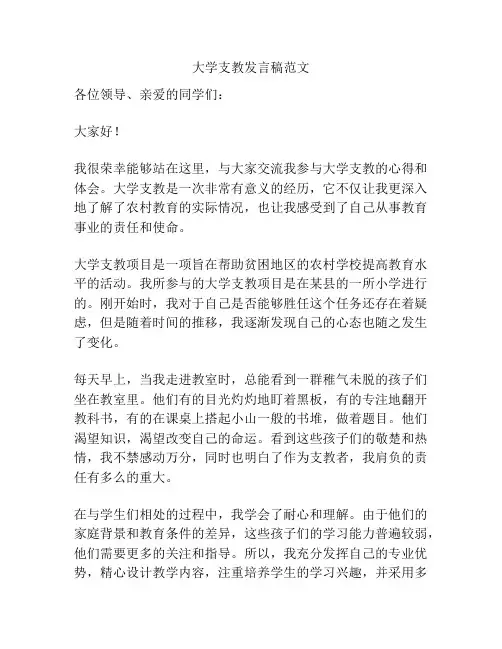 大学支教发言稿范文

各位领导、亲爱的同学们：

大家好！

我很荣幸能够站在这里，与大家交流我参与大学支教的心得和体会。大学支教是一次非常有意义的经历，它不仅让我更深入地了解了农村教育的实际情况，也让我感受到了自己从事教育事业的责任和使命。

大学支教项目是一项旨在帮助贫困地区的农村学校提高教育水平的活动。我所参与的大学支教项目是在某县的一所小学进行的。刚开始时，我对于自己是否能够胜任这个任务还存在着疑虑，但是随着时间的推移，我逐渐发现自己的心态也随之发生了变化。

每天早上，当我走进教室时，总能看到一群稚气未脱的孩子们坐在教室里。他们有的目光灼灼地盯着黑板，有的专注地翻开教科书，有的在课桌上搭起小山一般的书堆，做着题目。他们渴望知识，渴望改变自己的命运。看到这些孩子们的敬楚和热情，我不禁感动万分，同时也明白了作为支教者，我肩负的责任有多么的重大。

在与学生们相处的过程中，我学会了耐心和理解。由于他们的家庭背景和教育条件的差异，这些孩子们的学习能力普遍较弱，他们需要更多的关注和指导。所以，我充分发挥自己的专业优势，精心设计教学内容，注重培养学生的学习兴趣，并采用多